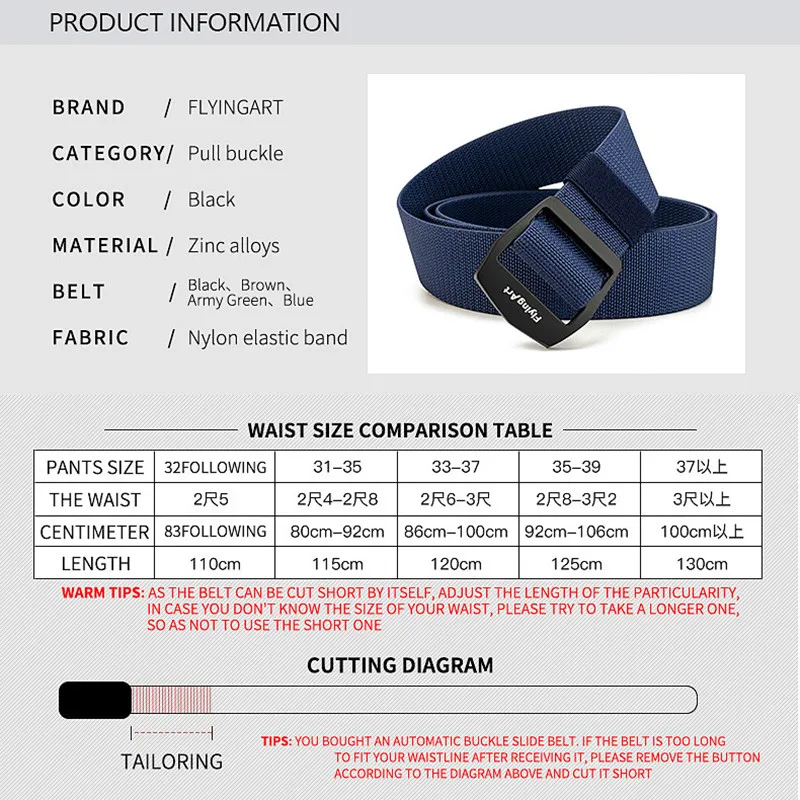 PRODUCT INFORMATION

BRAND / FLYINGART
CATEGORY/ Pull buckle
COLOR / Black
MATERIAL / Zinc alloys
BELT / Black、Brown、Army Green、Blue
FABRIC / Nylon elastic band

FlyingArt

WAIST SIZE COMPARISON TABLE

| PANTS SIZE | 32FOLLOWING | 31–35 | 33–37 | 35–39 | 37以上 |
|---|---|---|---|---|---|
| THE WAIST | 2尺5 | 2尺4–2尺8 | 2尺6–3尺 | 2尺8–3尺2 | 3尺以上 |
| CENTIMETER | 83FOLLOWING | 80cm–92cm | 86cm–100cm | 92cm–106cm | 100cm以上 |
| LENGTH | 110cm | 115cm | 120cm | 125cm | 130cm |

WARM TIPS: AS THE BELT CAN BE CUT SHORT BY ITSELF, ADJUST THE LENGTH OF THE PARTICULARITY, IN CASE YOU DON'T KNOW THE SIZE OF YOUR WAIST, PLEASE TRY TO TAKE A LONGER ONE, SO AS NOT TO USE THE SHORT ONE

CUTTING DIAGRAM

TAILORING

TIPS: YOU BOUGHT AN AUTOMATIC BUCKLE SLIDE BELT. IF THE BELT IS TOO LONG TO FIT YOUR WAISTLINE AFTER RECEIVING IT, PLEASE REMOVE THE BUTTON ACCORDING TO THE DIAGRAM ABOVE AND CUT IT SHORT